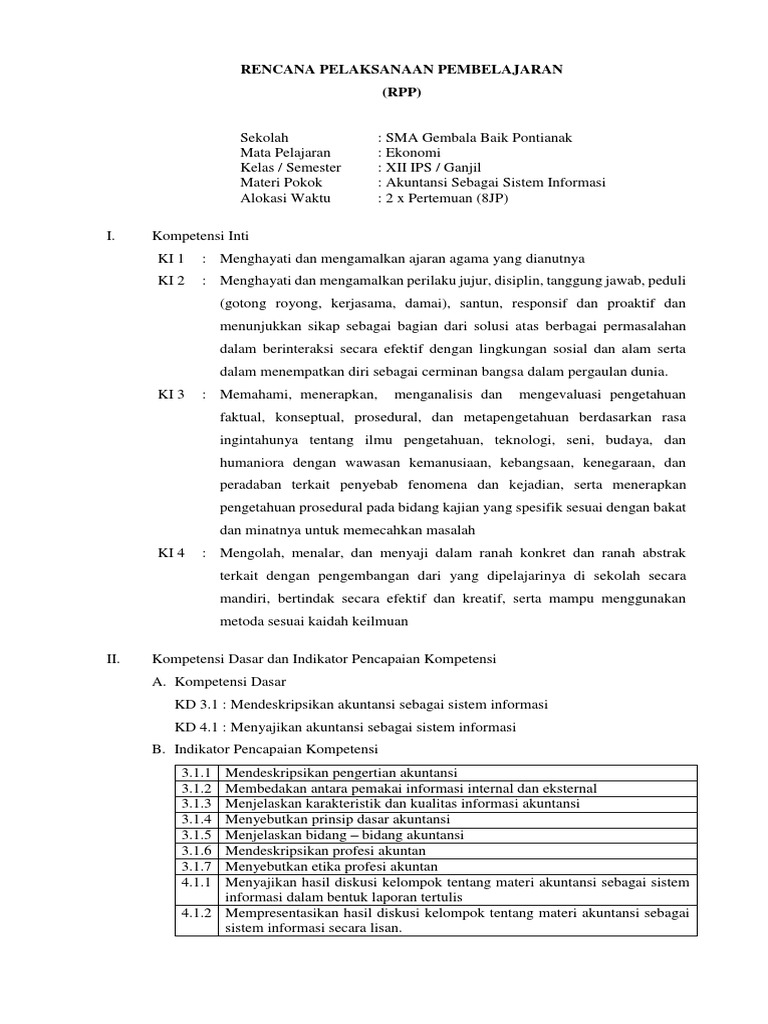 RENCANA PELAKSANAAN PEMBELAJARAN
(RPP)

Sekolah : SMA Gembala Baik Pontianak
Mata Pelajaran : Ekonomi
Kelas / Semester : XII IPS / Ganjil
Materi Pokok : Akuntansi Sebagai Sistem Informasi
Alokasi Waktu : 2 x Pertemuan (8JP)

I. Kompetensi Inti

KI 1 : Menghayati dan mengamalkan ajaran agama yang dianutnya

KI 2 : Menghayati dan mengamalkan perilaku jujur, disiplin, tanggung jawab, peduli (gotong royong, kerjasama, damai), santun, responsif dan proaktif dan menunjukkan sikap sebagai bagian dari solusi atas berbagai permasalahan dalam berinteraksi secara efektif dengan lingkungan sosial dan alam serta dalam menempatkan diri sebagai cerminan bangsa dalam pergaulan dunia.

KI 3 : Memahami, menerapkan, menganalisis dan mengevaluasi pengetahuan faktual, konseptual, prosedural, dan metapengetahuan berdasarkan rasa ingintahunya tentang ilmu pengetahuan, teknologi, seni, budaya, dan humaniora dengan wawasan kemanusiaan, kebangsaan, kenegaraan, dan peradaban terkait penyebab fenomena dan kejadian, serta menerapkan pengetahuan prosedural pada bidang kajian yang spesifik sesuai dengan bakat dan minatnya untuk memecahkan masalah

KI 4 : Mengolah, menalar, dan menyaji dalam ranah konkret dan ranah abstrak terkait dengan pengembangan dari yang dipelajarinya di sekolah secara mandiri, bertindak secara efektif dan kreatif, serta mampu menggunakan metoda sesuai kaidah keilmuan

II. Kompetensi Dasar dan Indikator Pencapaian Kompetensi

A. Kompetensi Dasar

KD 3.1 : Mendeskripsikan akuntansi sebagai sistem informasi

KD 4.1 : Menyajikan akuntansi sebagai sistem informasi

B. Indikator Pencapaian Kompetensi

| 3.1.1 | Mendeskripsikan pengertian akuntansi |
|---|---|
| 3.1.2 | Membedakan antara pemakai informasi internal dan eksternal |
| 3.1.3 | Menjelaskan karakteristik dan kualitas informasi akuntansi |
| 3.1.4 | Menyebutkan prinsip dasar akuntansi |
| 3.1.5 | Menjelaskan bidang – bidang akuntansi |
| 3.1.6 | Mendeskripsikan profesi akuntan |
| 3.1.7 | Menyebutkan etika profesi akuntan |
| 4.1.1 | Menyajikan hasil diskusi kelompok tentang materi akuntansi sebagai sistem informasi dalam bentuk laporan tertulis |
| 4.1.2 | Mempresentasikan hasil diskusi kelompok tentang materi akuntansi sebagai sistem informasi secara lisan. |